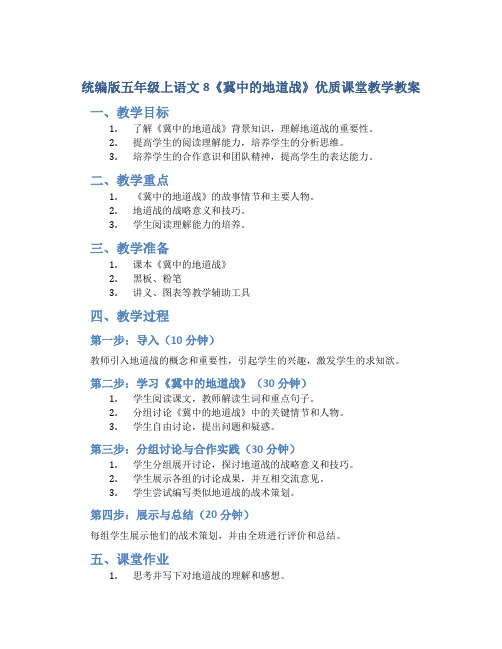 统编版五年级上语文 8《冀中的地道战》优质课堂教学教案

一、教学目标

1. 了解《冀中的地道战》背景知识，理解地道战的重要性。
2. 提高学生的阅读理解能力，培养学生的分析思维。
3. 培养学生的合作意识和团队精神，提高学生的表达能力。

二、教学重点

1. 《冀中的地道战》的故事情节和主要人物。
2. 地道战的战略意义和技巧。
3. 学生阅读理解能力的培养。

三、教学准备

1. 课本《冀中的地道战》
2. 黑板、粉笔
3. 讲义、图表等教学辅助工具

四、教学过程

第一步：导入（10 分钟）

教师引入地道战的概念和重要性，引起学生的兴趣，激发学生的求知欲。

第二步：学习《冀中的地道战》（30 分钟）

1. 学生阅读课文，教师解读生词和重点句子。
2. 分组讨论《冀中的地道战》中的关键情节和人物。
3. 学生自由讨论，提出问题和疑惑。

第三步：分组讨论与合作实践（30 分钟）

1. 学生分组展开讨论，探讨地道战的战略意义和技巧。
2. 学生展示各组的讨论成果，并互相交流意见。
3. 学生尝试编写类似地道战的战术策划。

第四步：展示与总结（20 分钟）

每组学生展示他们的战术策划，并由全班进行评价和总结。

五、课堂作业

1. 思考并写下对地道战的理解和感想。